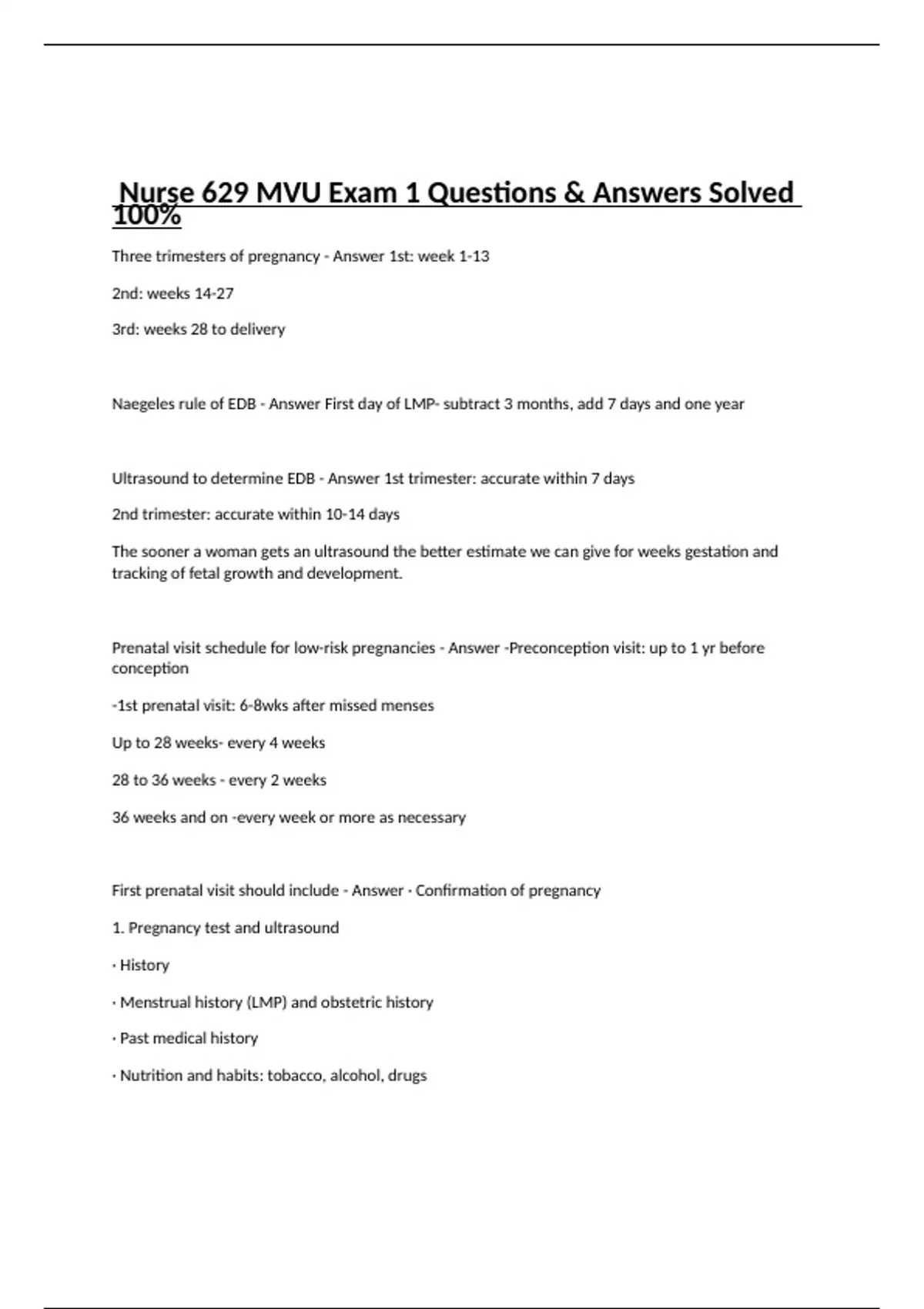 Nurse 629 MVU Exam 1 Questions & Answers Solved 100%

Three trimesters of pregnancy - Answer 1st: week 1-13

2nd: weeks 14-27

3rd: weeks 28 to delivery

Naegeles rule of EDB - Answer First day of LMP- subtract 3 months, add 7 days and one year

Ultrasound to determine EDB - Answer 1st trimester: accurate within 7 days

2nd trimester: accurate within 10-14 days

The sooner a woman gets an ultrasound the better estimate we can give for weeks gestation and tracking of fetal growth and development.

Prenatal visit schedule for low-risk pregnancies - Answer -Preconception visit: up to 1 yr before conception

-1st prenatal visit: 6-8wks after missed menses

Up to 28 weeks- every 4 weeks

28 to 36 weeks - every 2 weeks

36 weeks and on -every week or more as necessary

First prenatal visit should include - Answer · Confirmation of pregnancy

1. Pregnancy test and ultrasound

· History

· Menstrual history (LMP) and obstetric history

· Past medical history

· Nutrition and habits: tobacco, alcohol, drugs